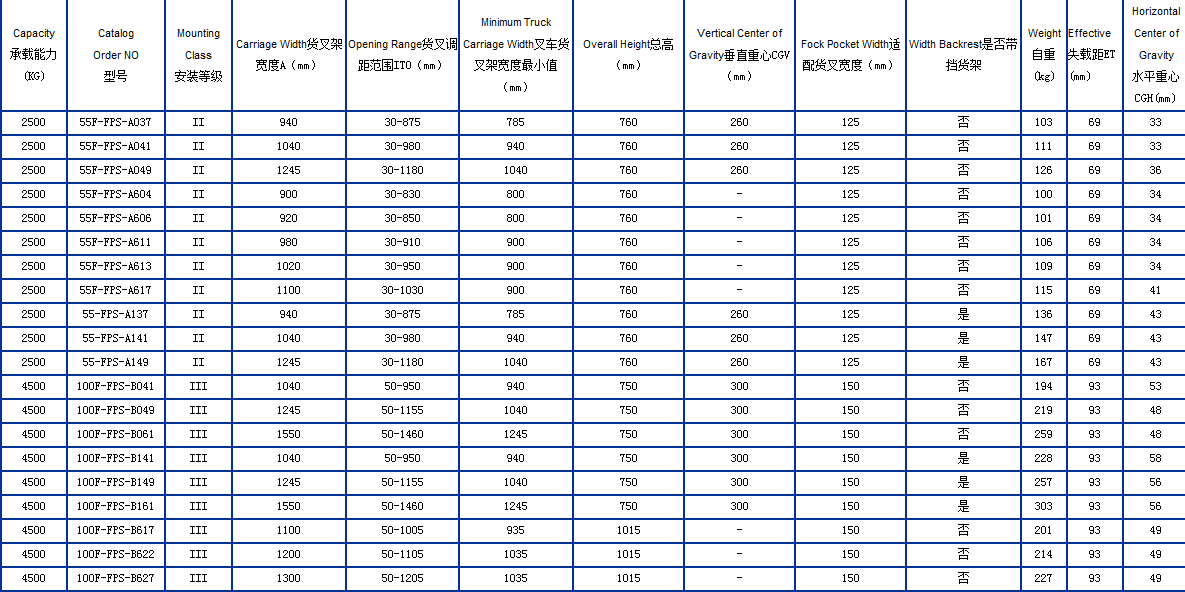 | Capacity 承载能力 (KG) | Catalog Order NO 型号 | Mounting Class 安装等级 | Carriage Width货叉架宽度A（mm） | Opening Range货叉调距范围ITO（mm） | Minimum Truck Carriage Width叉车货叉架宽度最小值（mm） | Overall Height总高（mm） | Vertical Center of Gravity垂直重心CGV（mm） | Fock Pocket Width适配货叉宽度（mm） | Width Backrest是否带挡货架 | Weight 自重 (kg) | Effective 失载距ET (mm) | Horizontal Center of Gravity 水平重心 CGH(mm) |
|---|---|---|---|---|---|---|---|---|---|---|---|---|
| 2500 | 55F-FPS-A037 | II | 940 | 30-875 | 785 | 760 | 260 | 125 | 否 | 103 | 69 | 33 |
| 2500 | 55F-FPS-A041 | II | 1040 | 30-980 | 940 | 760 | 260 | 125 | 否 | 111 | 69 | 33 |
| 2500 | 55F-FPS-A049 | II | 1245 | 30-1180 | 1040 | 760 | 260 | 125 | 否 | 126 | 69 | 36 |
| 2500 | 55F-FPS-A604 | II | 900 | 30-830 | 800 | 760 | - | 125 | 否 | 100 | 69 | 34 |
| 2500 | 55F-FPS-A606 | II | 920 | 30-850 | 800 | 760 | - | 125 | 否 | 101 | 69 | 34 |
| 2500 | 55F-FPS-A611 | II | 980 | 30-910 | 900 | 760 | - | 125 | 否 | 106 | 69 | 34 |
| 2500 | 55F-FPS-A613 | II | 1020 | 30-950 | 900 | 760 | - | 125 | 否 | 109 | 69 | 34 |
| 2500 | 55F-FPS-A617 | II | 1100 | 30-1030 | 900 | 760 | - | 125 | 否 | 115 | 69 | 41 |
| 2500 | 55-FPS-A137 | II | 940 | 30-875 | 785 | 760 | 260 | 125 | 是 | 136 | 69 | 43 |
| 2500 | 55-FPS-A141 | II | 1040 | 30-980 | 940 | 760 | 260 | 125 | 是 | 147 | 69 | 43 |
| 2500 | 55-FPS-A149 | II | 1245 | 30-1180 | 1040 | 760 | 260 | 125 | 是 | 167 | 69 | 43 |
| 4500 | 100F-FPS-B041 | III | 1040 | 50-950 | 940 | 750 | 300 | 150 | 否 | 194 | 93 | 53 |
| 4500 | 100F-FPS-B049 | III | 1245 | 50-1155 | 1040 | 750 | 300 | 150 | 否 | 219 | 93 | 48 |
| 4500 | 100F-FPS-B061 | III | 1550 | 50-1460 | 1245 | 750 | 300 | 150 | 否 | 259 | 93 | 48 |
| 4500 | 100F-FPS-B141 | III | 1040 | 50-950 | 940 | 750 | 300 | 150 | 是 | 228 | 93 | 58 |
| 4500 | 100F-FPS-B149 | III | 1245 | 50-1155 | 1040 | 750 | 300 | 150 | 是 | 257 | 93 | 56 |
| 4500 | 100F-FPS-B161 | III | 1550 | 50-1460 | 1245 | 750 | 300 | 150 | 是 | 303 | 93 | 56 |
| 4500 | 100F-FPS-B617 | III | 1100 | 50-1005 | 935 | 1015 | - | 150 | 否 | 201 | 93 | 49 |
| 4500 | 100F-FPS-B622 | III | 1200 | 50-1105 | 1035 | 1015 | - | 150 | 否 | 214 | 93 | 49 |
| 4500 | 100F-FPS-B627 | III | 1300 | 50-1205 | 1035 | 1015 | - | 150 | 否 | 227 | 93 | 49 |